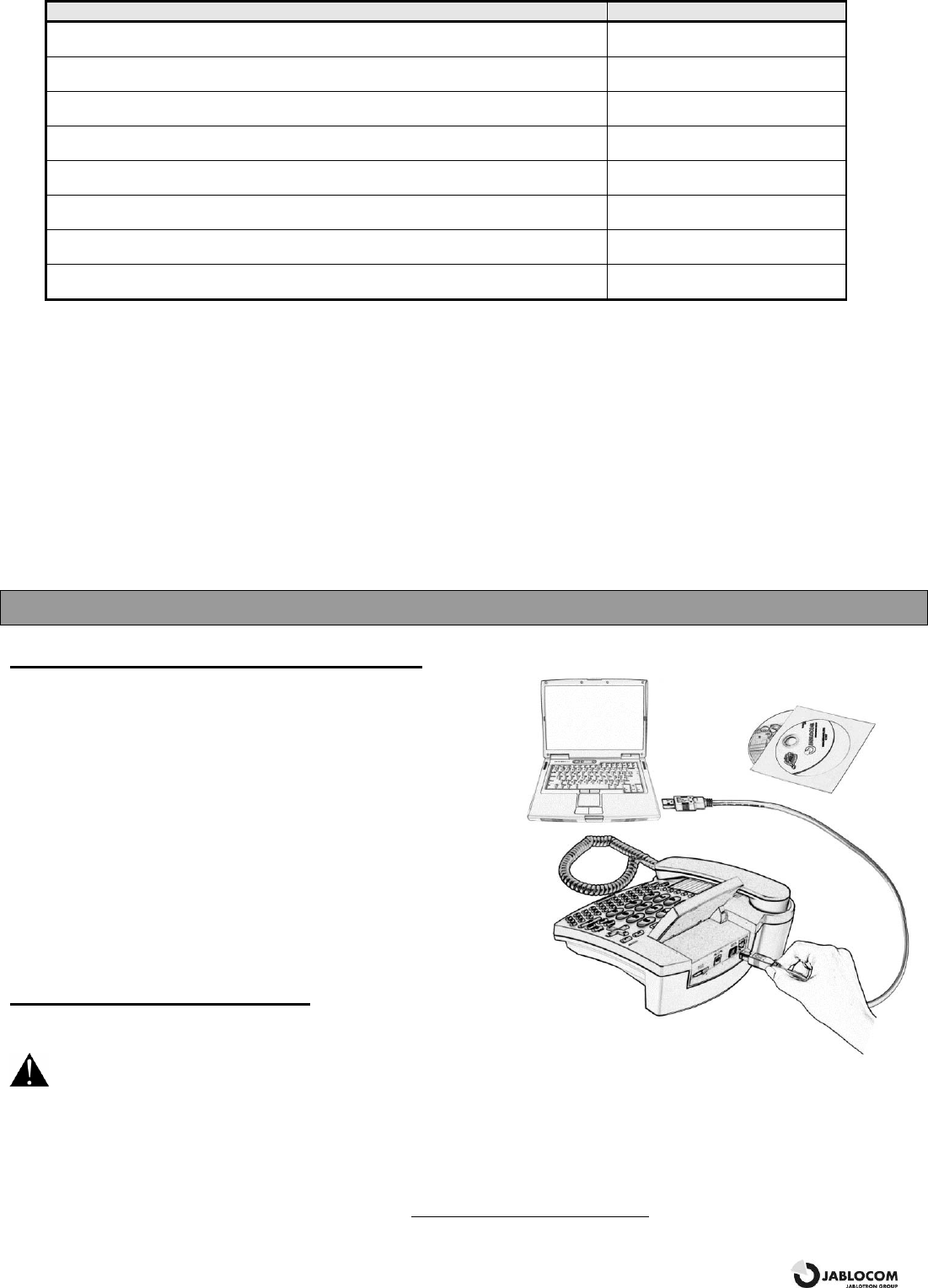 JABLOCOM
JABLOTRON GROUP